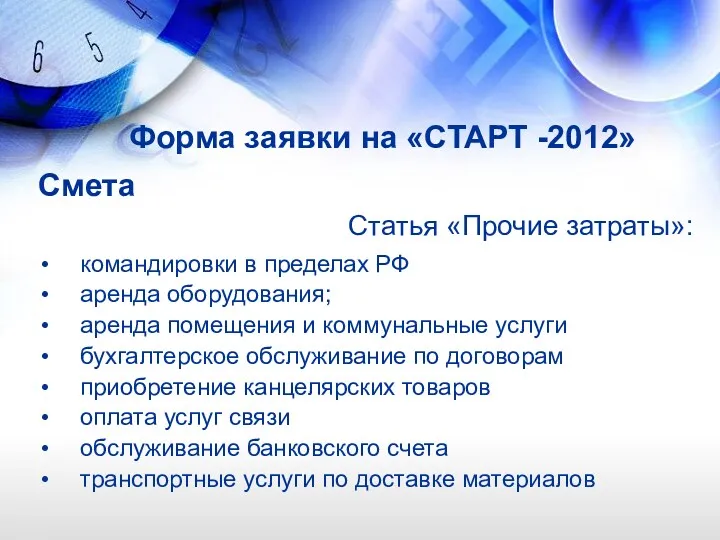 6 5 4

Форма заявки на «СТАРТ -2012»

Смета

Статья «Прочие затраты»:

• командировки в пределах РФ
• аренда оборудования;
• аренда помещения и коммунальные услуги
• бухгалтерское обслуживание по договорам
• приобретение канцелярских товаров
• оплата услуг связи
• обслуживание банковского счета
• транспортные услуги по доставке материалов